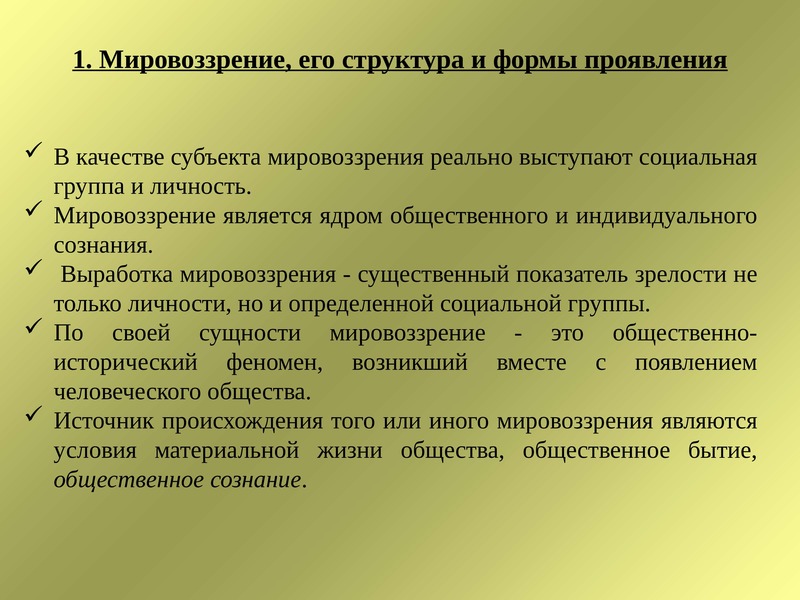 1. Мировоззрение, его структура и формы проявления

✓ В качестве субъекта мировоззрения реально выступают социальная группа и личность.
✓ Мировоззрение является ядром общественного и индивидуального сознания.
✓ Выработка мировоззрения - существенный показатель зрелости не только личности, но и определенной социальной группы.
✓ По своей сущности мировоззрение - это общественно-исторический феномен, возникший вместе с появлением человеческого общества.
✓ Источник происхождения того или иного мировоззрения являются условия материальной жизни общества, общественное бытие, общественное сознание.